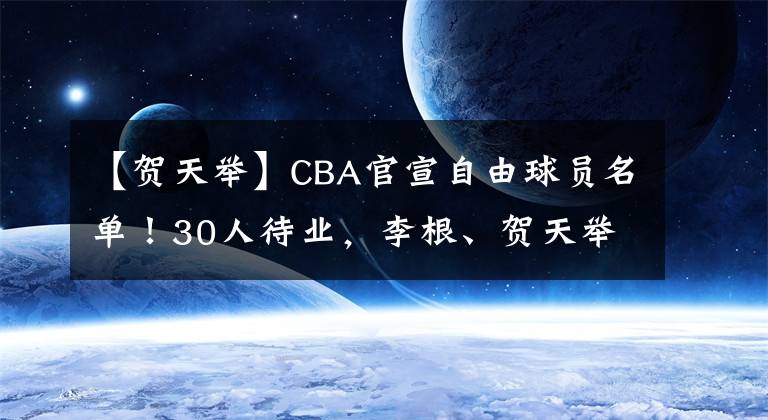 【贺天举】CBA官宣自由球员名单！30人待业，李根、贺天举